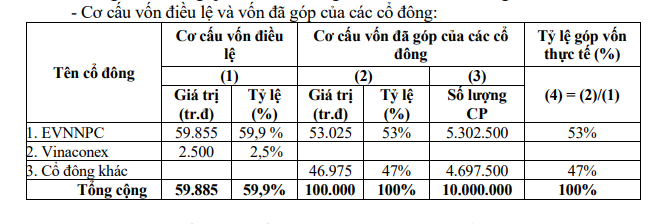 - Cơ cấu vốn điều lệ và vốn đã góp của các cổ đông:

| Tên cổ đông | Cơ cấu vốn điều lệ (1) Giá trị (tr.đ) | Cơ cấu vốn điều lệ (1) Tỷ lệ (%) | Cơ cấu vốn đã góp của các cổ đông (2) Giá trị (tr.đ) | Cơ cấu vốn đã góp của các cổ đông (2) Tỷ lệ (%) | Cơ cấu vốn đã góp của các cổ đông (3) Số lượng CP | Tỷ lệ góp vốn thực tế (%) (4) = (2)/(1) |
|---|---|---|---|---|---|---|
| 1. EVNNPC | 59.855 | 59,9 % | 53.025 | 53% | 5.302.500 | 53% |
| 2. Vinaconex | 2.500 | 2,5% | | | | |
| 3. Cổ đông khác | | | 46.975 | 47% | 4.697.500 | 47% |
| Tổng cộng | 59.885 | 59,9% | 100.000 | 100% | 10.000.000 | 100% |